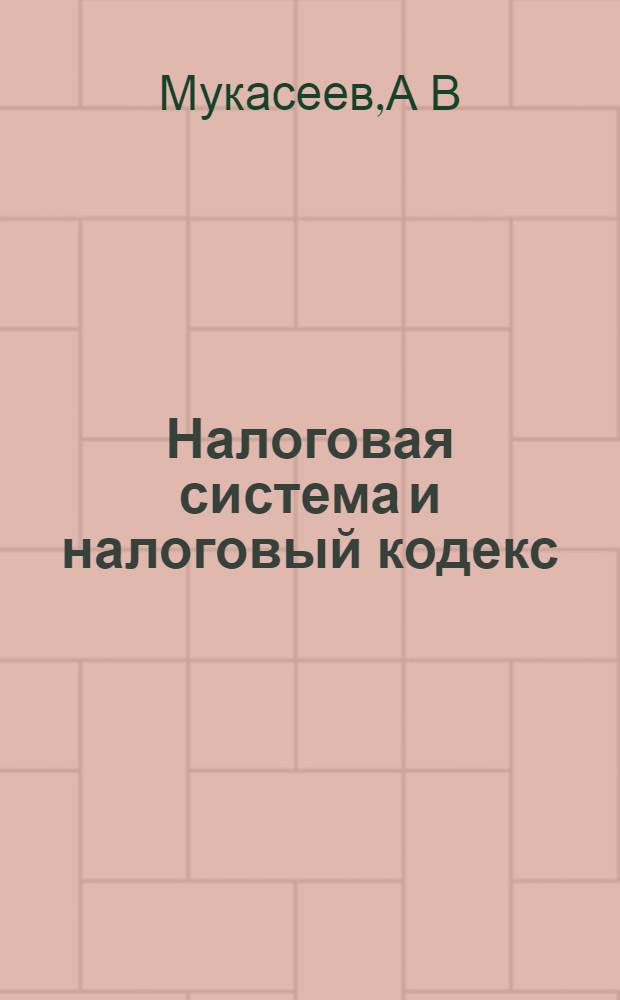 Мукасеев,А В

Налоговая система и налоговый кодекс